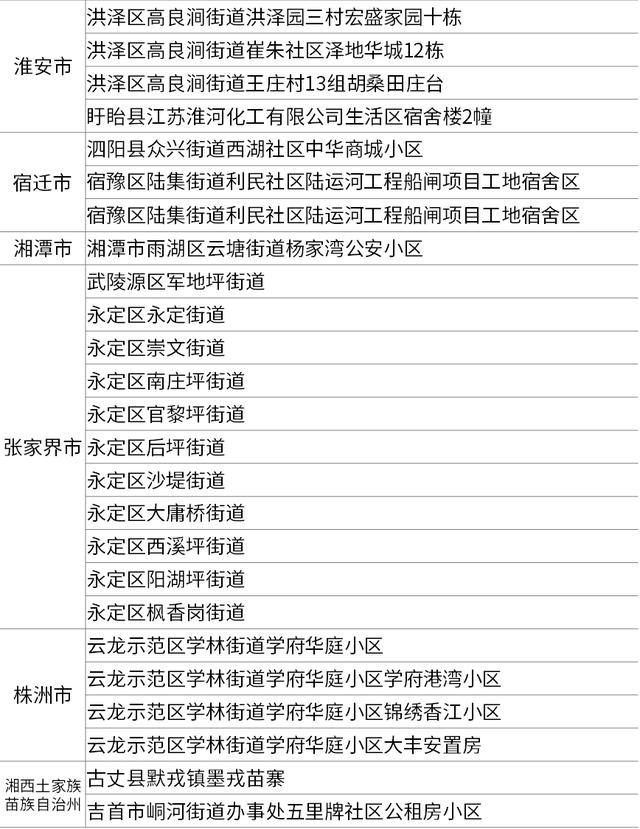 | 淮安市 | 洪泽区高良涧街道洪泽园三村宏盛家园十栋 |
|---|---|
| | 洪泽区高良涧街道崔朱社区泽地华城12栋 |
| | 洪泽区高良涧街道王庄村13组胡桑田庄台 |
| | 盱眙县江苏淮河化工有限公司生活区宿舍楼2幢 |
| 宿迁市 | 泗阳县众兴街道西湖社区中华商城小区 |
| | 宿豫区陆集街道利民社区陆运河工程船闸项目工地宿舍区 |
| | 宿豫区陆集街道利民社区陆运河工程船闸项目工地宿舍区 |
| 湘潭市 | 湘潭市雨湖区云塘街道杨家湾公安小区 |
| 张家界市 | 武陵源区军地坪街道 |
| | 永定区永定街道 |
| | 永定区崇文街道 |
| | 永定区南庄坪街道 |
| | 永定区官黎坪街道 |
| | 永定区后坪街道 |
| | 永定区沙堤街道 |
| | 永定区大庸桥街道 |
| | 永定区西溪坪街道 |
| | 永定区阳湖坪街道 |
| | 永定区枫香岗街道 |
| 株洲市 | 云龙示范区学林街道学府华庭小区 |
| | 云龙示范区学林街道学府华庭小区学府港湾小区 |
| | 云龙示范区学林街道学府华庭小区锦绣香江小区 |
| | 云龙示范区学林街道学府华庭小区大丰安置房 |
| 湘西土家族苗族自治州 | 古丈县默戎镇墨戎苗寨 |
| | 吉首市峒河街道办事处五里牌社区公租房小区 |